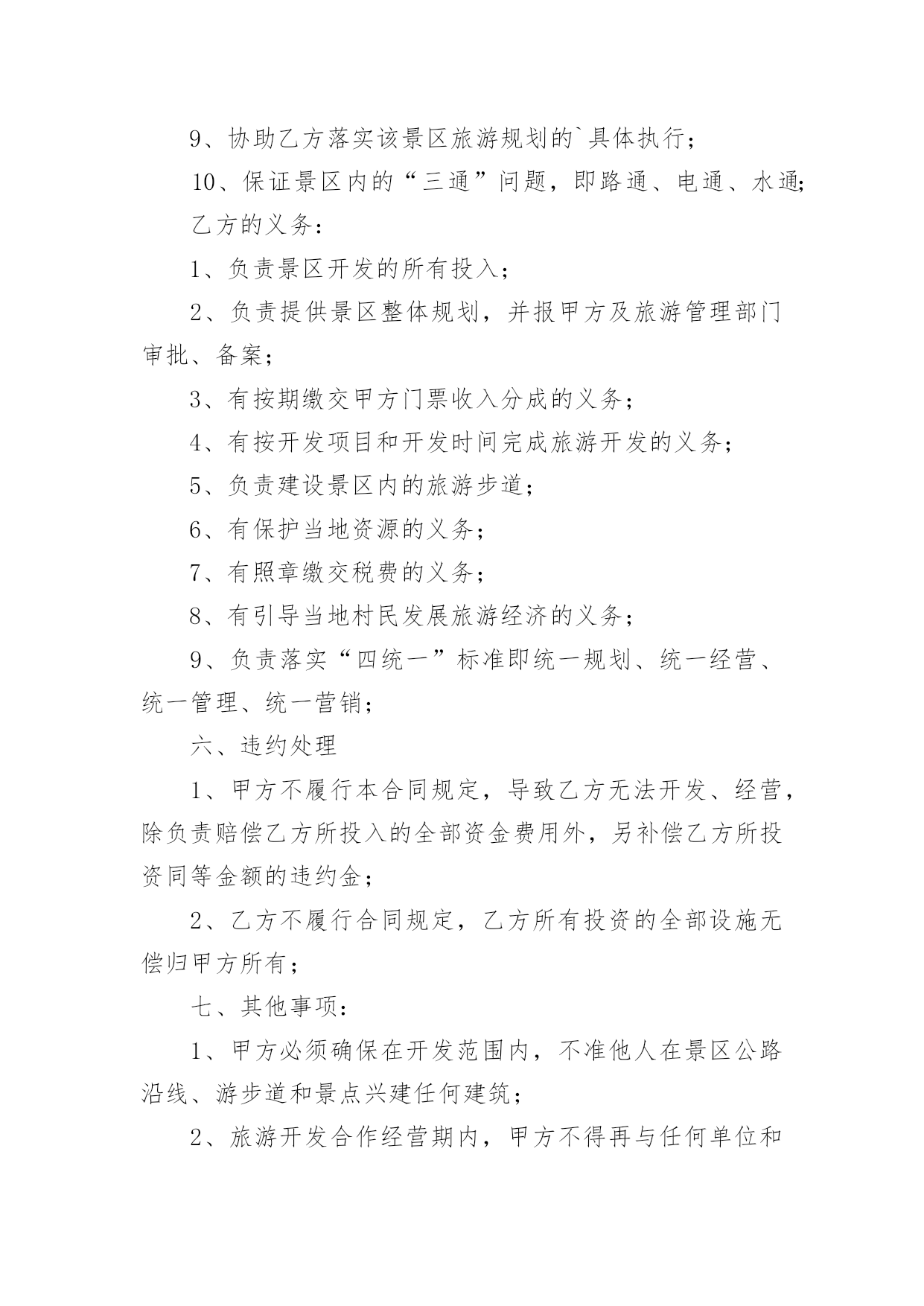 9、协助乙方落实该景区旅游规划的`具体执行；

10、保证景区内的“三通”问题，即路通、电通、水通；

乙方的义务：

1、负责景区开发的所有投入；

2、负责提供景区整体规划，并报甲方及旅游管理部门审批、备案；

3、有按期缴交甲方门票收入分成的义务；

4、有按开发项目和开发时间完成旅游开发的义务；

5、负责建设景区内的旅游步道；

6、有保护当地资源的义务；

7、有照章缴交税费的义务；

8、有引导当地村民发展旅游经济的义务；

9、负责落实“四统一”标准即统一规划、统一经营、统一管理、统一营销；

六、违约处理

1、甲方不履行本合同规定，导致乙方无法开发、经营，除负责赔偿乙方所投入的全部资金费用外，另补偿乙方所投资同等金额的违约金；

2、乙方不履行合同规定，乙方所有投资的全部设施无偿归甲方所有；

七、其他事项：

1、甲方必须确保在开发范围内，不准他人在景区公路沿线、游步道和景点兴建任何建筑；

2、旅游开发合作经营期内，甲方不得再与任何单位和